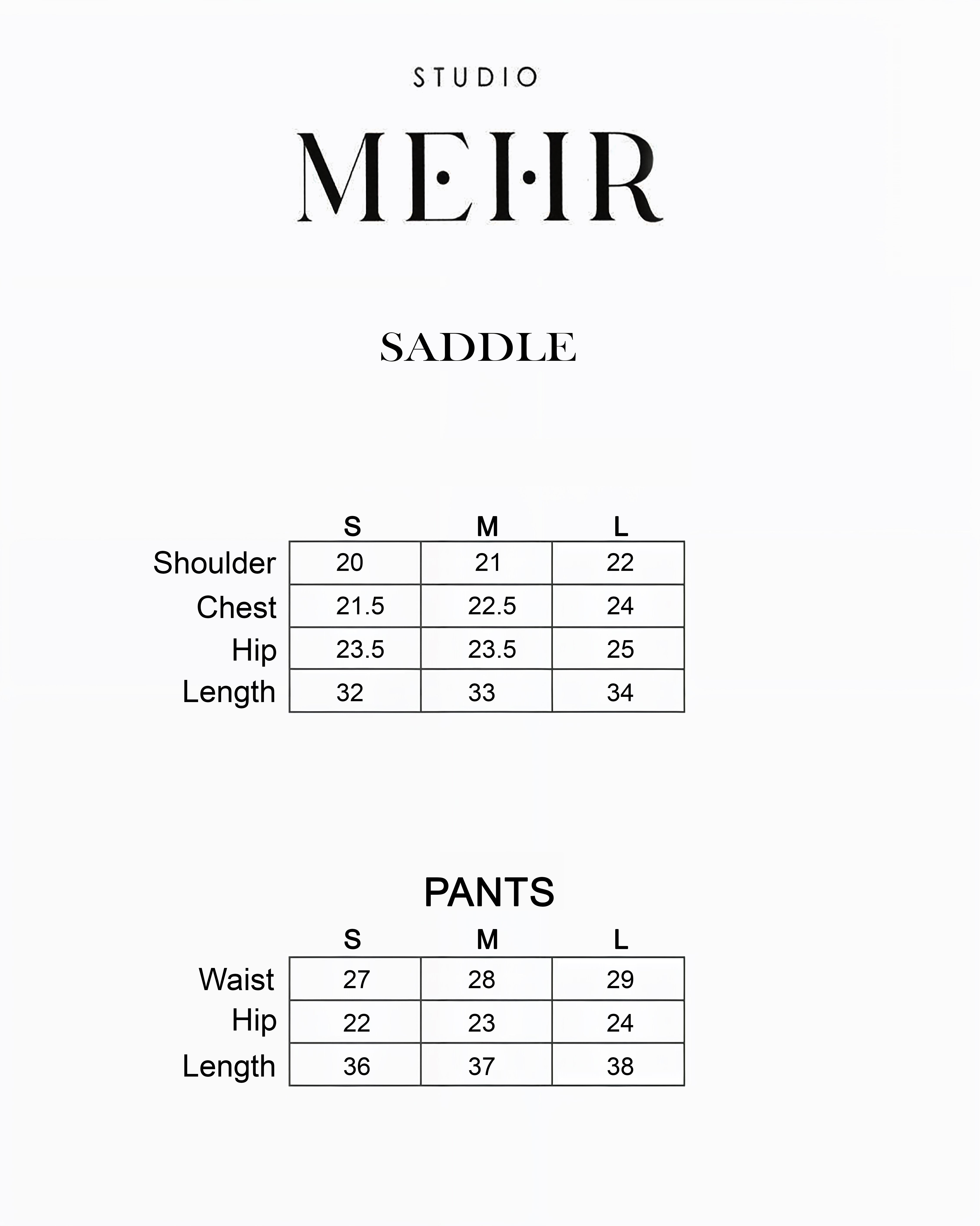 STUDIO

MEHR

SADDLE

| | S | M | L |
|---|---|---|---|
| Shoulder | 20 | 21 | 22 |
| Chest | 21.5 | 22.5 | 24 |
| Hip | 23.5 | 23.5 | 25 |
| Length | 32 | 33 | 34 |

PANTS

| | S | M | L |
|---|---|---|---|
| Waist | 27 | 28 | 29 |
| Hip | 22 | 23 | 24 |
| Length | 36 | 37 | 38 |